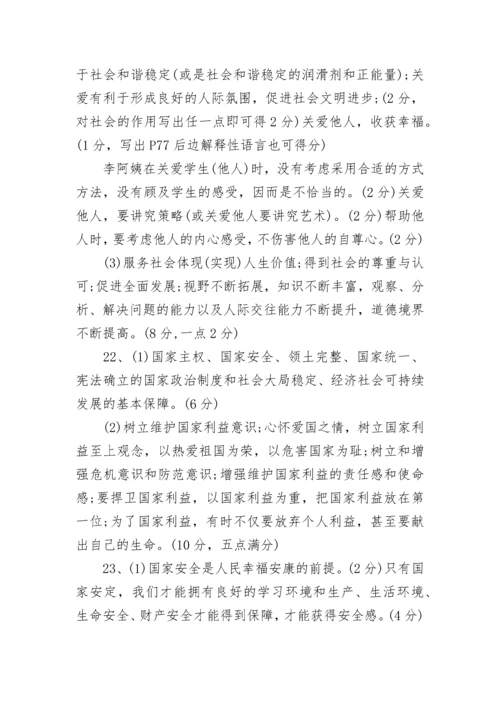 于社会和谐稳定(或是社会和谐稳定的润滑剂和正能量);关爱有利于形成良好的人际氛围，促进社会文明进步;(2分，对社会的作用写出任一点即可得2分)关爱他人，收获幸福。(1分，写出P77后边解释性语言也可得分)

李阿姨在关爱学生(他人)时，没有考虑采用合适的方式方法，没有顾及学生的感受，因而是不恰当的。(2分)关爱他人，要讲究策略(或关爱他人要讲究艺术)。(2分)帮助他人时，要考虑他人的内心感受，不伤害他人的自尊心。(2分)

(3)服务社会体现(实现)人生价值;得到社会的尊重与认可;促进全面发展;视野不断拓展，知识不断丰富，观察、分析、解决问题的能力以及人际交往能力不断提升，道德境界不断提高。(8分,一点2分)

22、(1)国家主权、国家安全、领土完整、国家统一、宪法确立的国家政治制度和社会大局稳定、经济社会可持续发展的基本保障。(6分)

(2)树立维护国家利益意识;心怀爱国之情，树立国家利益至上观念，以热爱祖国为荣，以危害国家为耻;树立和增强危机意识和防范意识;增强维护国家利益的责任感和使命感;要捍卫国家利益，以国家利益为重，把国家利益放在第一位;为了国家利益，有时不仅要放弃个人利益，甚至要献出自己的生命。(10分，五点满分)

23、(1)国家安全是人民幸福安康的前提。(2分)只有国家安定，我们才能拥有良好的学习环境和生产、生活环境、生命安全、财产安全才能得到保障，才能获得安全感。(4分)